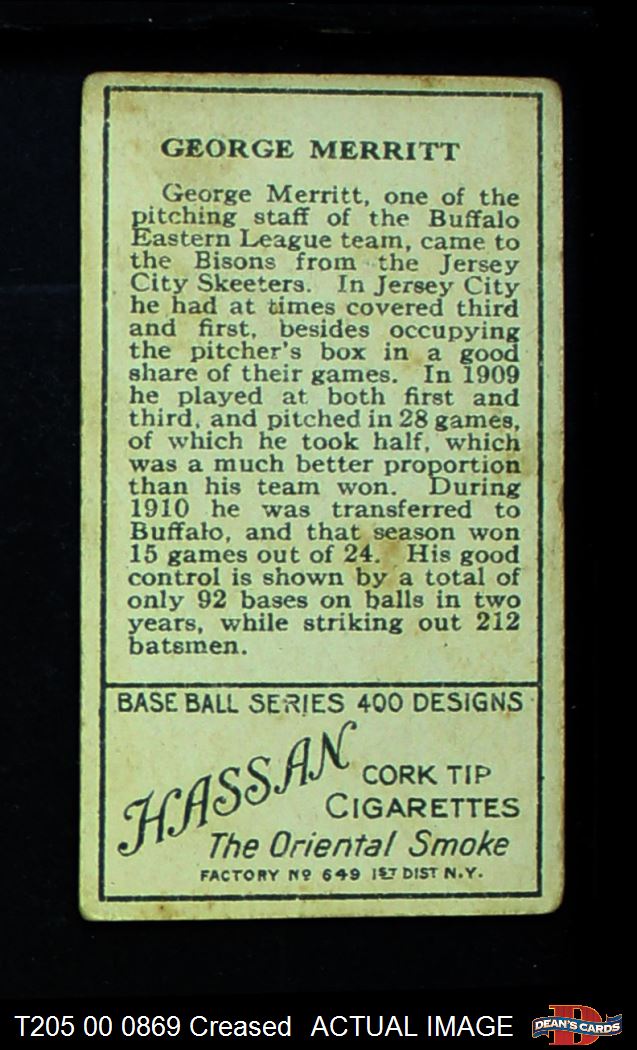 GEORGE MERRITT

George Merritt, one of the pitching staff of the Buffalo Eastern League team, came to the Bisons from the Jersey City Skeeters. In Jersey City he had at times covered third and first, besides occupying the pitcher's box in a good share of their games. In 1909 he played at both first and third, and pitched in 28 games, of which he took half, which was a much better proportion than his team won. During 1910 he was transferred to Buffalo, and that season won 15 games out of 24. His good control is shown by a total of only 92 bases on balls in two years, while striking out 212 batsmen.

BASE BALL SERIES 400 DESIGNS

HASSAN
CORK TIP
CIGARETTES
The Oriental Smoke

FACTORY Nº 649 1ST DIST N.Y.

T205 00 0869 Creased ACTUAL IMAGE

DEAN'S CARDS